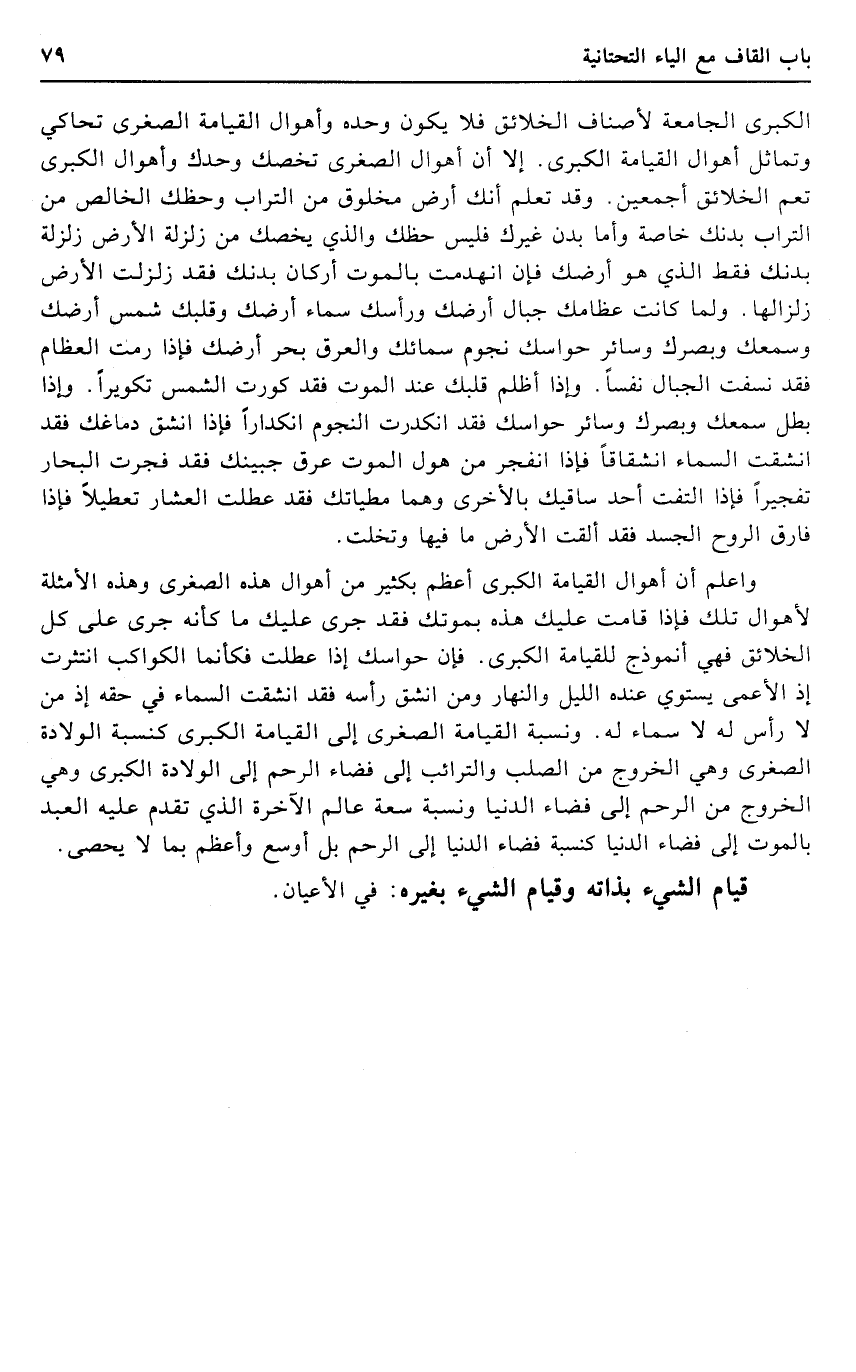 باب القاف مع الياء التحتانية ٧٩

الكبرى الجامعة لأصناف الخلائق فلا يكون وحده وأهوال القيامة الصغرى تحاكي وتماثل أهوال القيامة الكبرى. إلا أن أهوال الصغرى تخصك وحدك وأهوال الكبرى تعم الخلائق أجمعين. وقد تعلم أنك أرض مخلوق من التراب وحظك الخالص من التراب بدنك خاصة وأما بدن غيرك فليس حظك والذي يخصك من زلزلة الأرض زلزلة بدنك فقط الذي هو أرضك فإن انهدمت بالموت أركان بدنك فقد زلزلت الأرض زلزالها. ولما كانت عظامك جبال أرضك ورأسك سماء أرضك وقلبك شمس أرضك وسمعك وبصرك وسائر حواسك نجوم سمائك والعرق بحر أرضك فإذا رمت العظام فقد نسفت الجبال نفساً. وإذا أظلم قلبك عند الموت فقد كورت الشمس تكويراً. وإذا بطل سمعك وبصرك وسائر حواسك فقد انكدرت النجوم انكداراً فإذا انشق دماغك فقد انشقت السماء انشقاقاً فإذا انفجر من هول الموت عرق جبينك فقد فجرت البحار تفجيراً فإذا التفت أحد ساقيك بالأخرى وهما مطياتك فقد عطلت العشار تعطيلاً فإذا فارق الروح الجسد فقد ألقت الأرض ما فيها وتخلت.

واعلم أن أهوال القيامة الكبرى أعظم بكثير من أهوال هذه الصغرى وهذه الأمثلة لأهوال تلك فإذا قامت عليك هذه بموتك فقد جرى عليك ما كأنه جرى على كل الخلائق فهي أنموذج للقيامة الكبرى. فإن حواسك إذا عطلت فكأنما الكواكب انتثرت إذ الأعمى يستوي عنده الليل والنهار ومن انشق رأسه فقد انشقت السماء في حقه إذ من لا رأس له لا سماء له. ونسبة القيامة الصغرى إلى القيامة الكبرى كنسبة الولادة الصغرى وهي الخروج من الصلب والترائب إلى فضاء الرحم إلى الولادة الكبرى وهي الخروج من الرحم إلى فضاء الدنيا ونسبة سعة عالم الآخرة الذي تقدم عليه العبد بالموت إلى فضاء الدنيا كنسبة فضاء الدنيا إلى الرحم بل أوسع وأعظم بما لا يحصى.

قيام الشيء بذاته وقيام الشيء بغيره: في الأعيان.